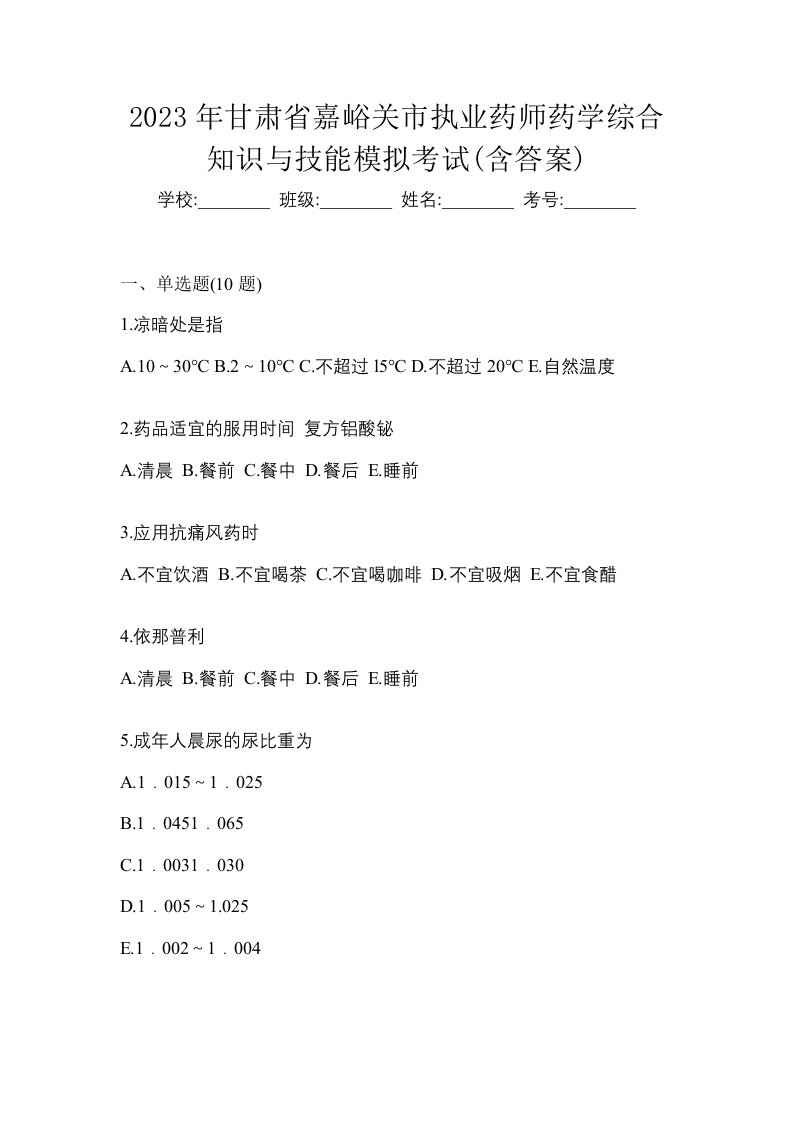 2023年甘肃省嘉峪关市执业药师药学综合知识与技能模拟考试(含答案)

学校:________ 班级:________ 姓名:________ 考号:________

一、单选题(10 题)

1.凉暗处是指

A.10 ~ 30℃ B.2 ~ 10℃ C.不超过 l5℃ D.不超过 20℃ E.自然温度

2.药品适宜的服用时间 复方铝酸铋

A.清晨 B.餐前 C.餐中 D.餐后 E.睡前

3.应用抗痛风药时

A.不宜饮酒 B.不宜喝茶 C.不宜喝咖啡 D.不宜吸烟 E.不宜食醋

4.依那普利

A.清晨 B.餐前 C.餐中 D.餐后 E.睡前

5.成年人晨尿的尿比重为

A.1．015 ~ 1．025

B.1．0451．065

C.1．0031．030

D.1．005 ~ 1.025

E.1．002 ~ 1．004